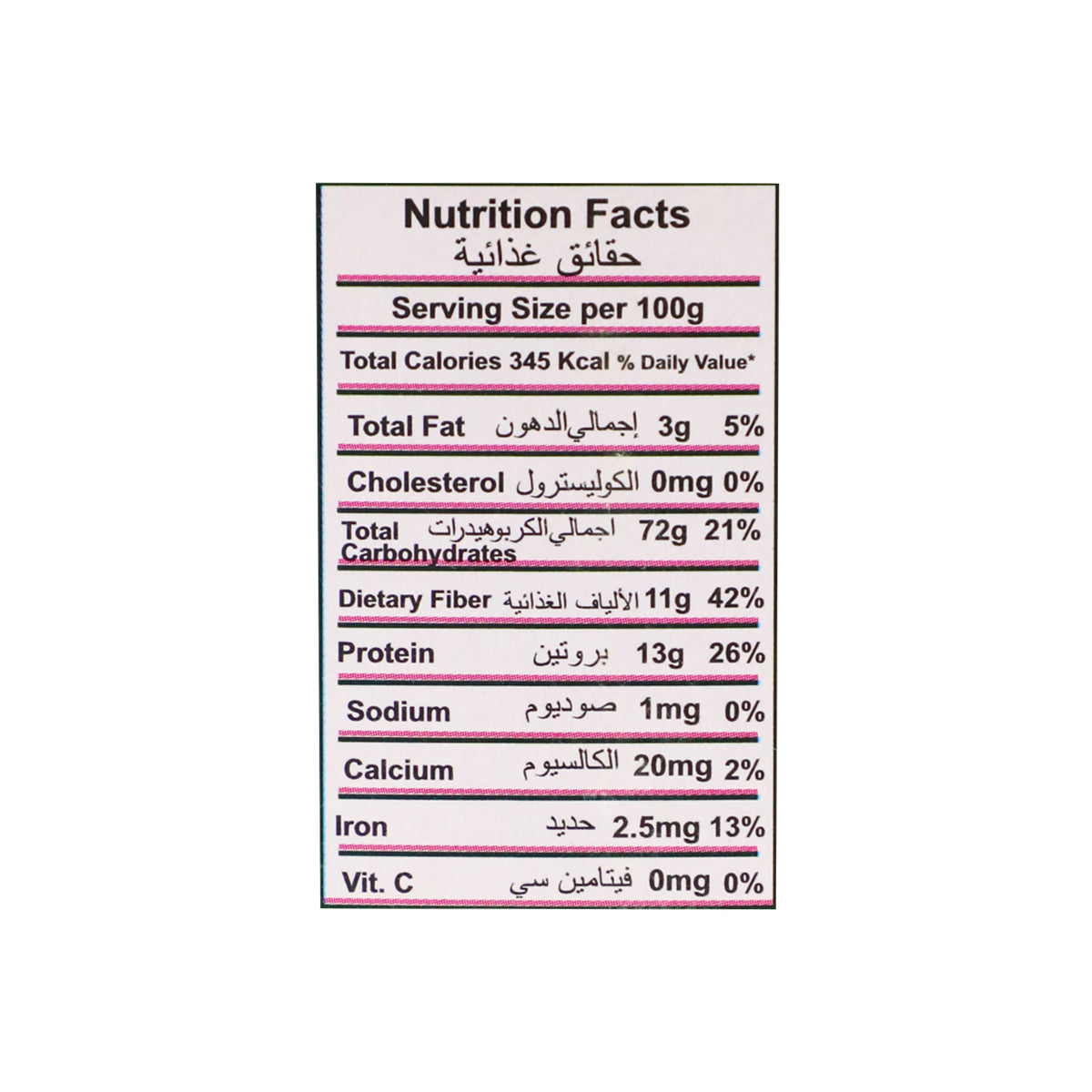 Nutrition Facts
حقائق غذائية

Serving Size per 100g

Total Calories 345 Kcal % Daily Value*

Total Fat إجمالي الدهون 3g 5%

Cholesterol الكوليسترول 0mg 0%

Total Carbohydrates اجمالي الكربوهيدرات 72g 21%

Dietary Fiber الألياف الغذائية 11g 42%

Protein بروتين 13g 26%

Sodium صوديوم 1mg 0%

Calcium الكالسيوم 20mg 2%

Iron حديد 2.5mg 13%

Vit. C فيتامين سي 0mg 0%